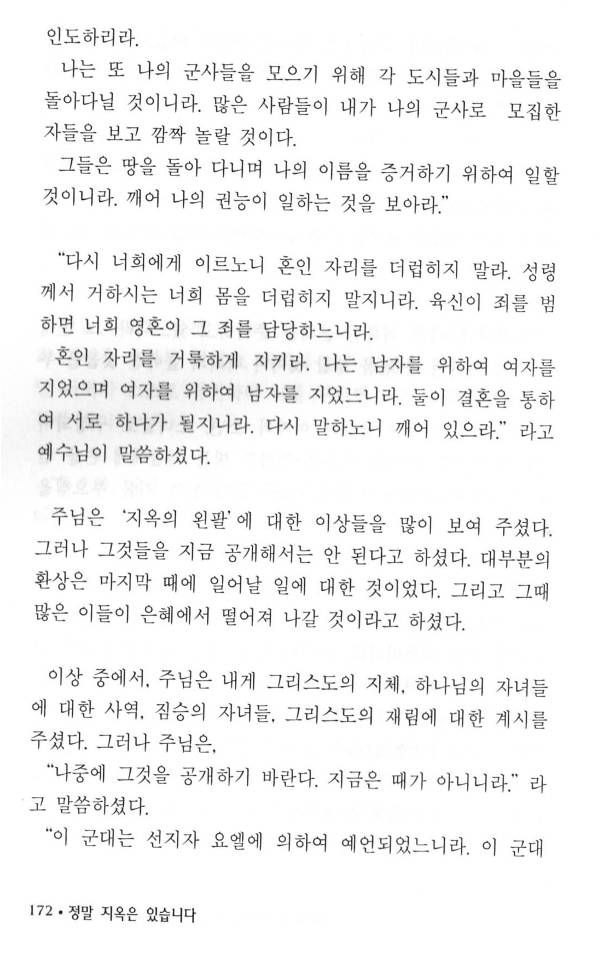 인도하리라.

나는 또 나의 군사들을 모으기 위해 각 도시들과 마을들을 돌아다닐 것이니라. 많은 사람들이 내가 나의 군사로 모집한 자들을 보고 깜짝 놀랄 것이다.

그들은 땅을 돌아 다니며 나의 이름을 증거하기 위하여 일할 것이니라. 깨어 나의 권능이 일하는 것을 보아라."

"다시 너희에게 이르노니 혼인 자리를 더럽히지 말라. 성령께서 거하시는 너희 몸을 더럽히지 말지니라. 육신이 죄를 범하면 너희 영혼이 그 죄를 담당하느니라.

혼인 자리를 거룩하게 지키라. 나는 남자를 위하여 여자를 지었으며 여자를 위하여 남자를 지었느니라. 둘이 결혼을 통하여 서로 하나가 될지니라. 다시 말하노니 깨어 있으라." 라고 예수님이 말씀하셨다.

주님은 '지옥의 왼팔'에 대한 이상들을 많이 보여 주셨다. 그러나 그것들을 지금 공개해서는 안 된다고 하셨다. 대부분의 환상은 마지막 때에 일어날 일에 대한 것이었다. 그리고 그때 많은 이들이 은혜에서 떨어져 나갈 것이라고 하셨다.

이상 중에서, 주님은 내게 그리스도의 지체, 하나님의 자녀들에 대한 사역, 짐승의 자녀들, 그리스도의 재림에 대한 계시를 주셨다. 그러나 주님은,

"나중에 그것을 공개하기 바란다. 지금은 때가 아니니라." 라고 말씀하셨다.

"이 군대는 선지자 요엘에 의하여 예언되었느니라. 이 군대

172 • 정말 지옥은 있습니다